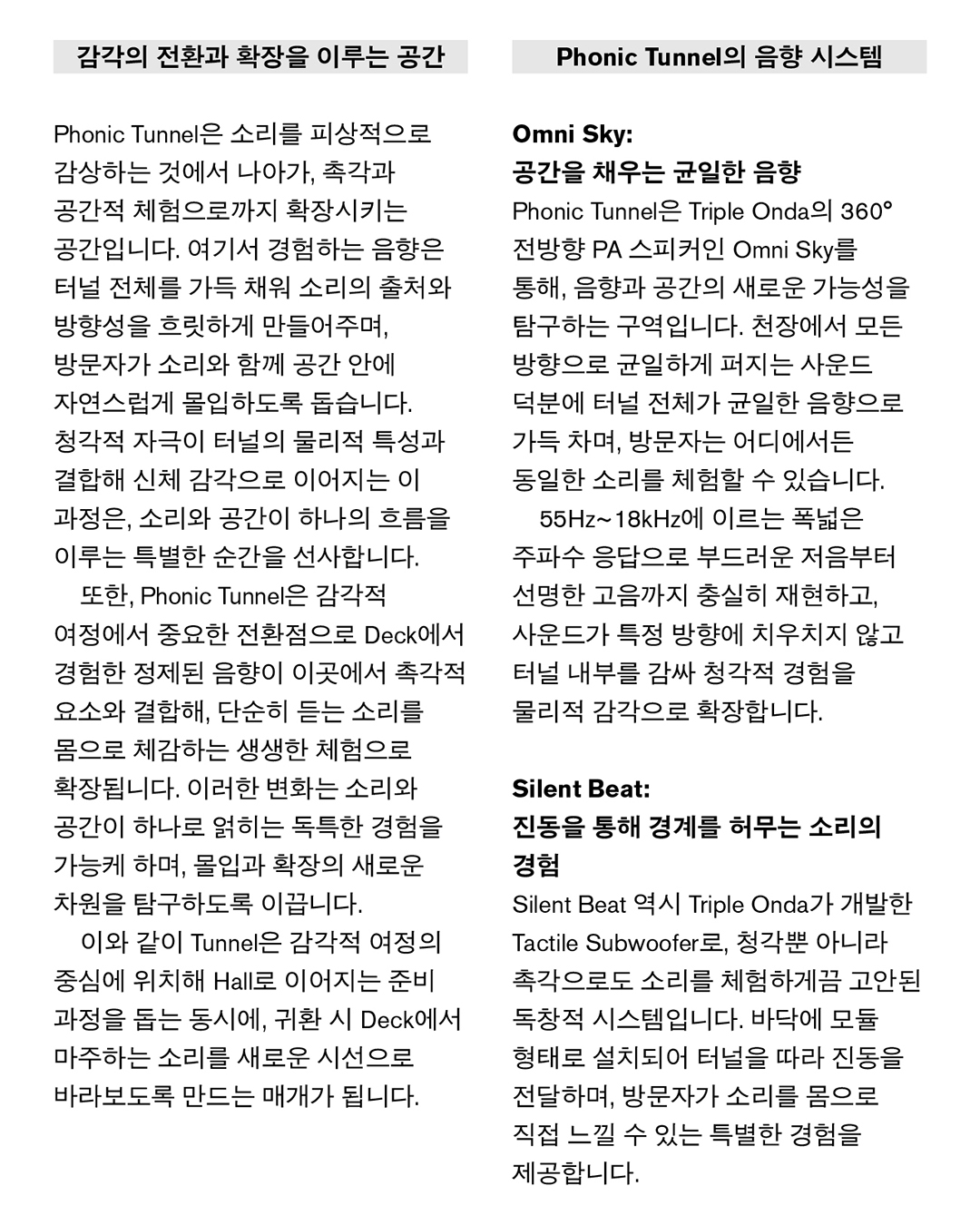 감각의 전환과 확장을 이루는 공간

Phonic Tunnel은 소리를 피상적으로 감상하는 것에서 나아가, 촉각과 공간적 체험으로까지 확장시키는 공간입니다. 여기서 경험하는 음향은 터널 전체를 가득 채워 소리의 출처와 방향성을 흐릿하게 만들어주며, 방문자가 소리와 함께 공간 안에 자연스럽게 몰입하도록 돕습니다. 청각적 자극이 터널의 물리적 특성과 결합해 신체 감각으로 이어지는 이 과정은, 소리와 공간이 하나의 흐름을 이루는 특별한 순간을 선사합니다.

또한, Phonic Tunnel은 감각적 여정에서 중요한 전환점으로 Deck에서 경험한 정제된 음향이 이곳에서 촉각적 요소와 결합해, 단순히 듣는 소리를 몸으로 체감하는 생생한 체험으로 확장됩니다. 이러한 변화는 소리와 공간이 하나로 얽히는 독특한 경험을 가능케 하며, 몰입과 확장의 새로운 차원을 탐구하도록 이끕니다.

이와 같이 Tunnel은 감각적 여정의 중심에 위치해 Hall로 이어지는 준비 과정을 돕는 동시에, 귀환 시 Deck에서 마주하는 소리를 새로운 시선으로 바라보도록 만드는 매개가 됩니다.

Phonic Tunnel의 음향 시스템

Omni Sky:
공간을 채우는 균일한 음향
Phonic Tunnel은 Triple Onda의 360° 전방향 PA 스피커인 Omni Sky를 통해, 음향과 공간의 새로운 가능성을 탐구하는 구역입니다. 천장에서 모든 방향으로 균일하게 퍼지는 사운드 덕분에 터널 전체가 균일한 음향으로 가득 차며, 방문자는 어디에서든 동일한 소리를 체험할 수 있습니다.

55Hz~18kHz에 이르는 폭넓은 주파수 응답으로 부드러운 저음부터 선명한 고음까지 충실히 재현하고, 사운드가 특정 방향에 치우치지 않고 터널 내부를 감싸 청각적 경험을 물리적 감각으로 확장합니다.

Silent Beat:
진동을 통해 경계를 허무는 소리의 경험
Silent Beat 역시 Triple Onda가 개발한 Tactile Subwoofer로, 청각뿐 아니라 촉각으로도 소리를 체험하게끔 고안된 독창적 시스템입니다. 바닥에 모듈 형태로 설치되어 터널을 따라 진동을 전달하며, 방문자가 소리를 몸으로 직접 느낄 수 있는 특별한 경험을 제공합니다.